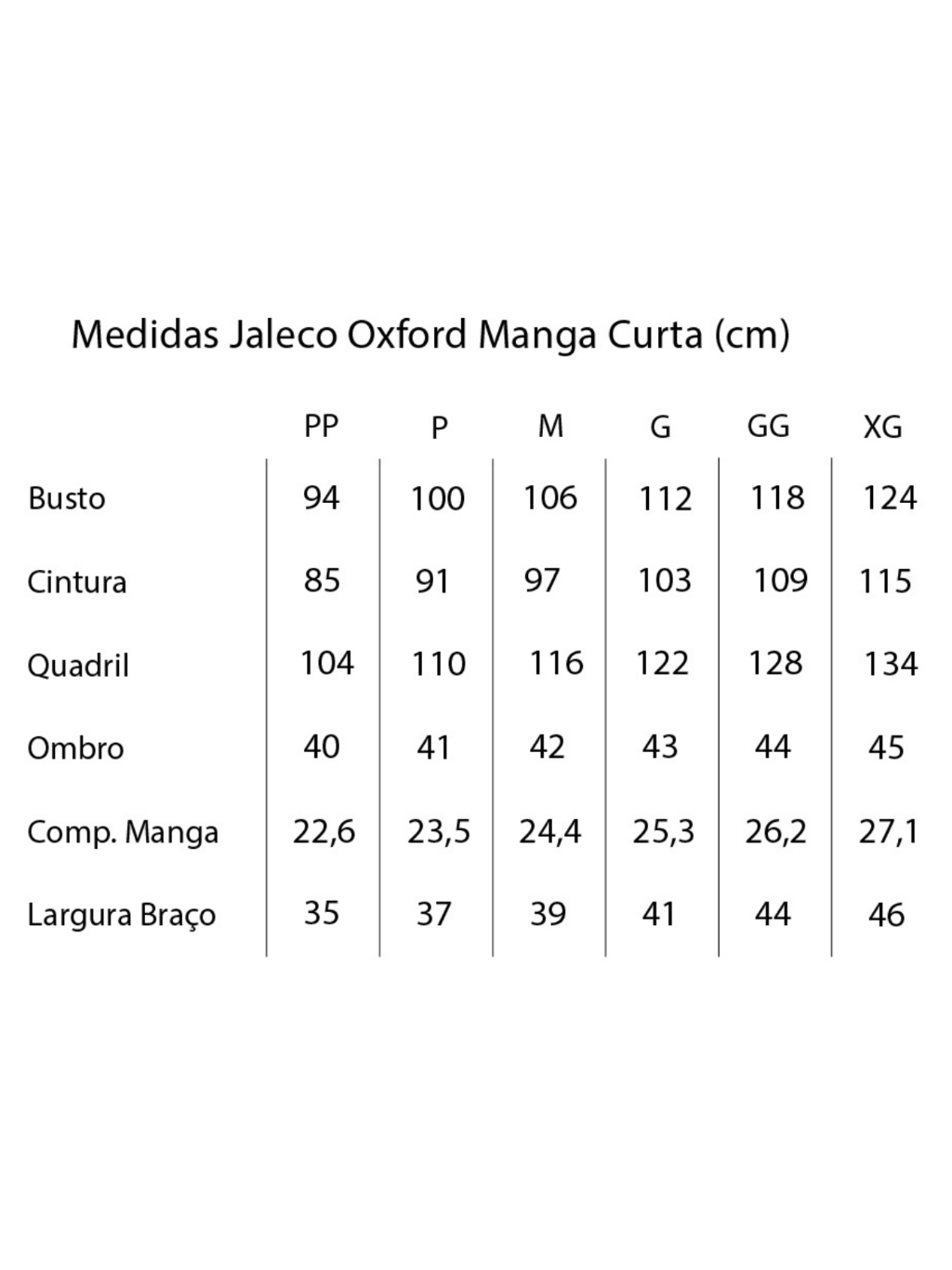 Medidas Jaleco Oxford Manga Curta (cm)

| | PP | P | M | G | GG | XG |
|---|---|---|---|---|---|---|
| Busto | 94 | 100 | 106 | 112 | 118 | 124 |
| Cintura | 85 | 91 | 97 | 103 | 109 | 115 |
| Quadril | 104 | 110 | 116 | 122 | 128 | 134 |
| Ombro | 40 | 41 | 42 | 43 | 44 | 45 |
| Comp. Manga | 22,6 | 23,5 | 24,4 | 25,3 | 26,2 | 27,1 |
| Largura Braço | 35 | 37 | 39 | 41 | 44 | 46 |